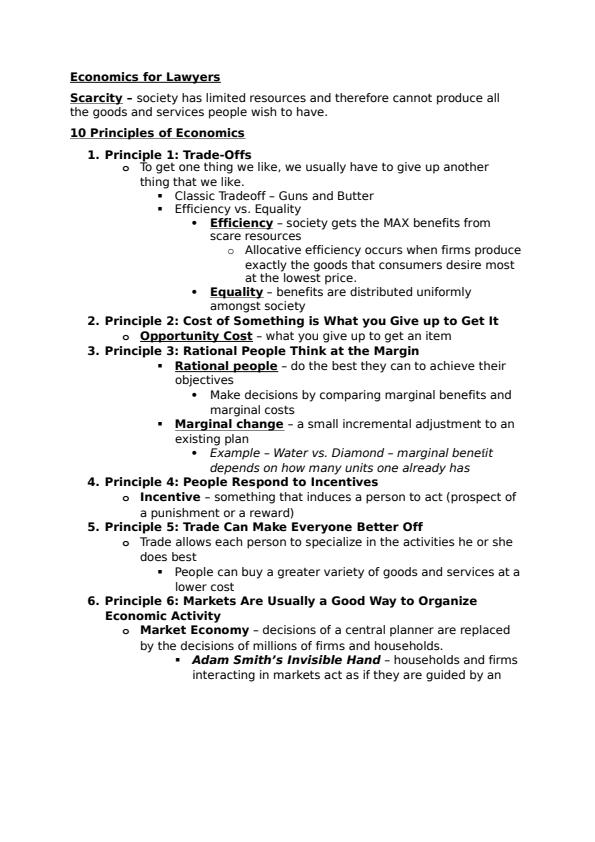 Economics for Lawyers

Scarcity – society has limited resources and therefore cannot produce all the goods and services people wish to have.

10 Principles of Economics

1. Principle 1: Trade-Offs
   o To get one thing we like, we usually have to give up another thing that we like.
      ▪ Classic Tradeoff – Guns and Butter
      ▪ Efficiency vs. Equality
         • Efficiency – society gets the MAX benefits from scare resources
            o Allocative efficiency occurs when firms produce exactly the goods that consumers desire most at the lowest price.
         • Equality – benefits are distributed uniformly amongst society
2. Principle 2: Cost of Something is What you Give up to Get It
   o Opportunity Cost – what you give up to get an item
3. Principle 3: Rational People Think at the Margin
      ▪ Rational people – do the best they can to achieve their objectives
         • Make decisions by comparing marginal benefits and marginal costs
      ▪ Marginal change – a small incremental adjustment to an existing plan
         • Example – Water vs. Diamond – marginal benefit depends on how many units one already has
4. Principle 4: People Respond to Incentives
   o Incentive – something that induces a person to act (prospect of a punishment or a reward)
5. Principle 5: Trade Can Make Everyone Better Off
   o Trade allows each person to specialize in the activities he or she does best
      ▪ People can buy a greater variety of goods and services at a lower cost
6. Principle 6: Markets Are Usually a Good Way to Organize Economic Activity
   o Market Economy – decisions of a central planner are replaced by the decisions of millions of firms and households.
      ▪ Adam Smith's Invisible Hand – households and firms interacting in markets act as if they are guided by an